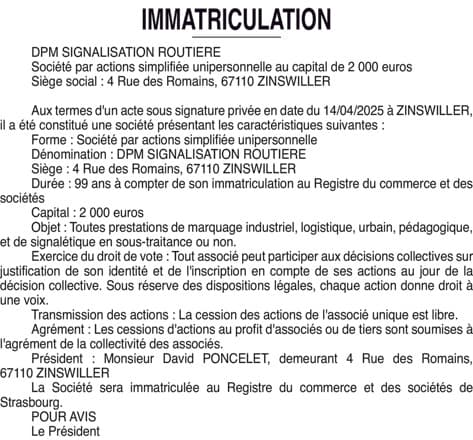 IMMATRICULATION

DPM SIGNALISATION ROUTIERE
Société par actions simplifiée unipersonnelle au capital de 2 000 euros
Siège social : 4 Rue des Romains, 67110 ZINSWILLER

Aux termes d'un acte sous signature privée en date du 14/04/2025 à ZINSWILLER, il a été constitué une société présentant les caractéristiques suivantes :
Forme : Société par actions simplifiée unipersonnelle
Dénomination : DPM SIGNALISATION ROUTIERE
Siège : 4 Rue des Romains, 67110 ZINSWILLER
Durée : 99 ans à compter de son immatriculation au Registre du commerce et des sociétés
Capital : 2 000 euros
Objet : Toutes prestations de marquage industriel, logistique, urbain, pédagogique, et de signalétique en sous-traitance ou non.
Exercice du droit de vote : Tout associé peut participer aux décisions collectives sur justification de son identité et de l'inscription en compte de ses actions au jour de la décision collective. Sous réserve des dispositions légales, chaque action donne droit à une voix.
Transmission des actions : La cession des actions de l'associé unique est libre.
Agrément : Les cessions d'actions au profit d'associés ou de tiers sont soumises à l'agrément de la collectivité des associés.
Président : Monsieur David PONCELET, demeurant 4 Rue des Romains, 67110 ZINSWILLER
La Société sera immatriculée au Registre du commerce et des sociétés de Strasbourg.
POUR AVIS
Le Président